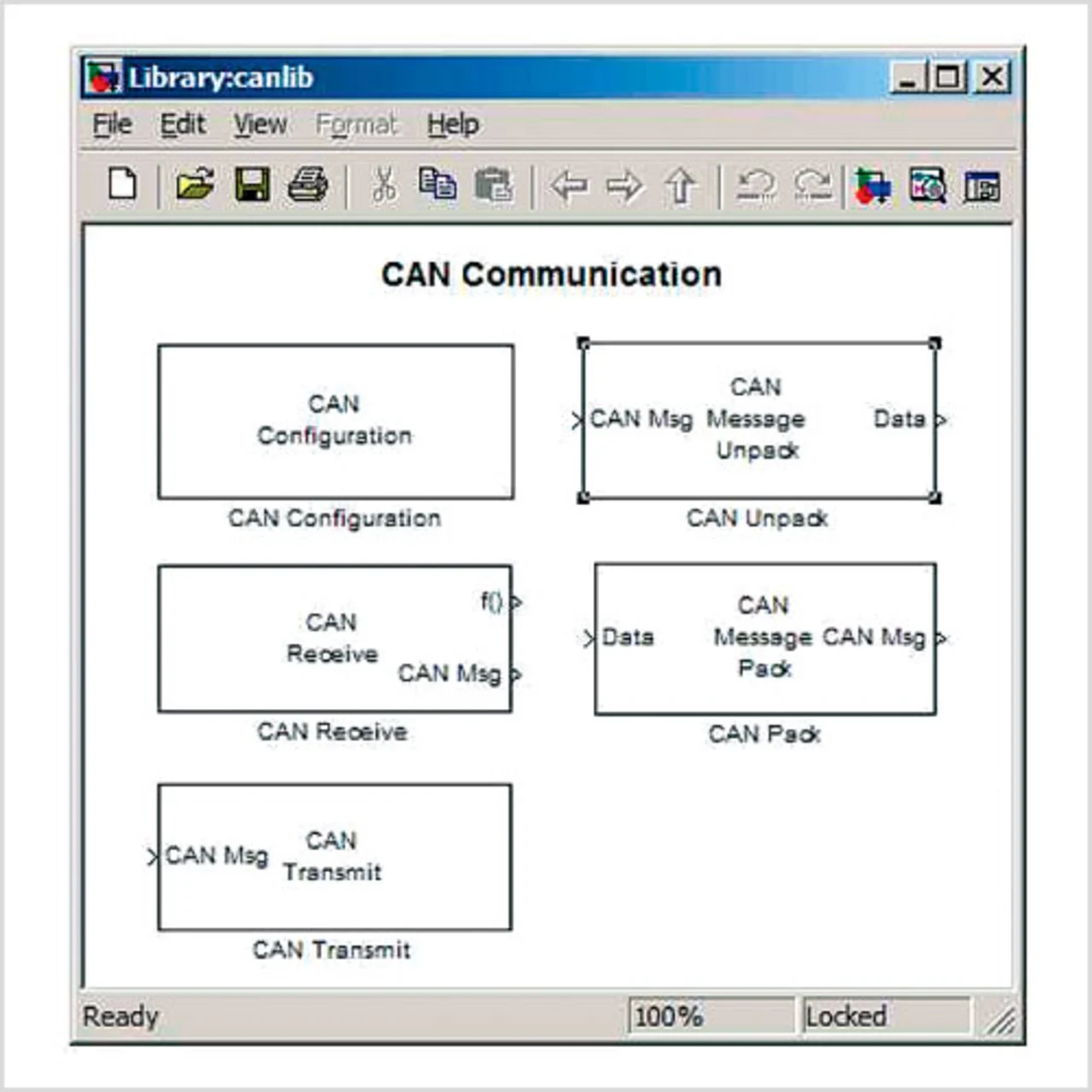 Library:canlib

File Edit View Format Help

CAN Communication

CAN Configuration

CAN Configuration

CAN Msg CAN Message Unpack Data

CAN Unpack

CAN Receive f() CAN Msg

CAN Receive

Data CAN Message Pack CAN Msg

CAN Pack

CAN Msg CAN Transmit

CAN Transmit

Ready 100% Locked